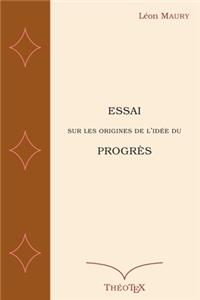 Léon MAURY

ESSAI

SUR LES ORIGINES DE L'IDÉE DU

PROGRÈS

THÉOTEX